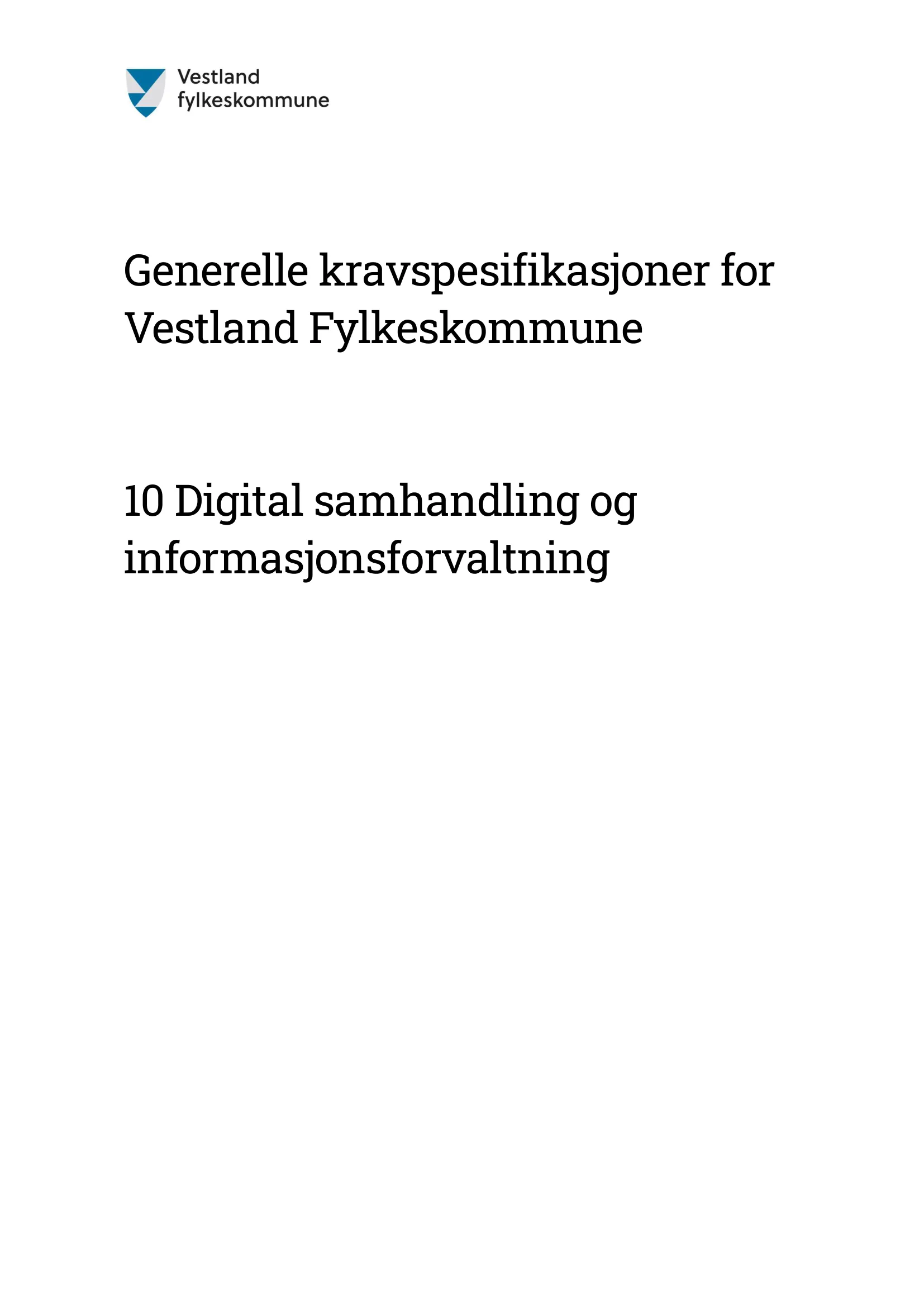 Vestland fylkeskommune

Generelle kravspesifikasjoner for Vestland Fylkeskommune

10 Digital samhandling og informasjonsforvaltning